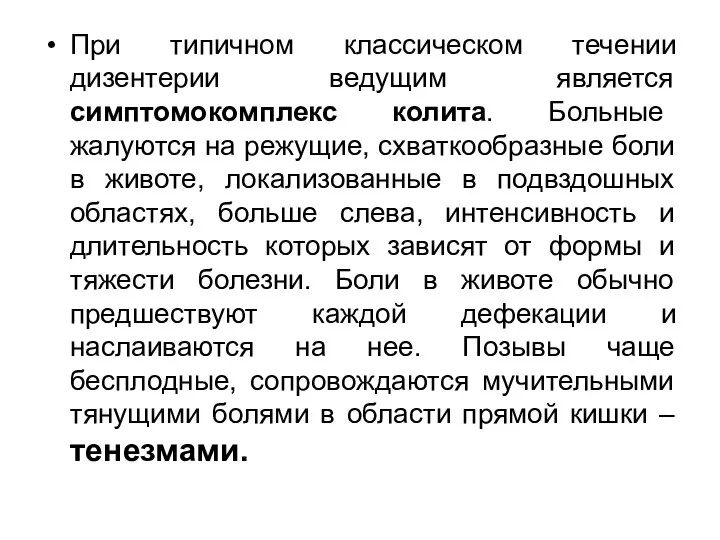 • При типичном классическом течении дизентерии ведущим является симптомокомплекс колита. Больные жалуются на режущие, схваткообразные боли в животе, локализованные в подвздошных областях, больше слева, интенсивность и длительность которых зависят от формы и тяжести болезни. Боли в животе обычно предшествуют каждой дефекации и наслаиваются на нее. Позывы чаще бесплодные, сопровождаются мучительными тянущими болями в области прямой кишки – тенезмами.